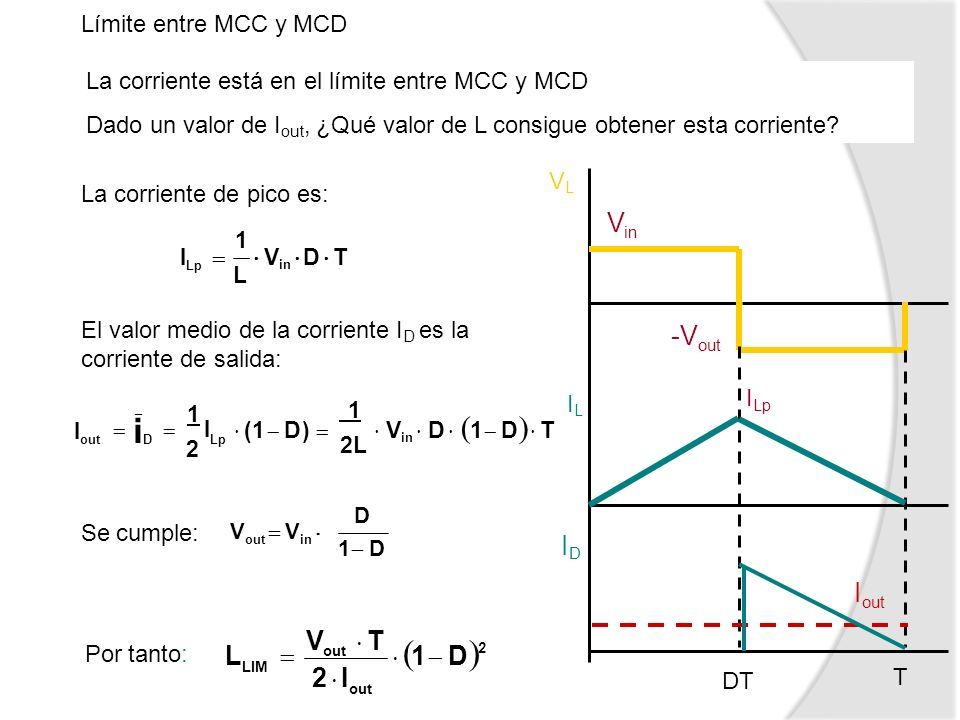 Límite entre MCC y MCD

La corriente está en el límite entre MCC y MCD

Dado un valor de $I_{out}$, ¿Qué valor de L consigue obtener esta corriente?

La corriente de pico es:

$I_{Lp} = \frac{1}{L} \cdot V_{in} \cdot D \cdot T$

El valor medio de la corriente $I_D$ es la corriente de salida:

$I_{out} = \bar{i}_D = \frac{1}{2} I_{Lp} \cdot (1 - D) = \frac{1}{2L} \cdot V_{in} \cdot D \cdot (1 - D) \cdot T$

Se cumple: $V_{out} = V_{in} \cdot \frac{D}{1 - D}$

Por tanto: $L_{LIM} = \frac{V_{out} \cdot T}{2 \cdot I_{out}} \cdot (1 - D)^2$

$V_L$

$V_{in}$

$-V_{out}$

$I_L$

$I_{Lp}$

$I_D$

$I_{out}$

DT

T